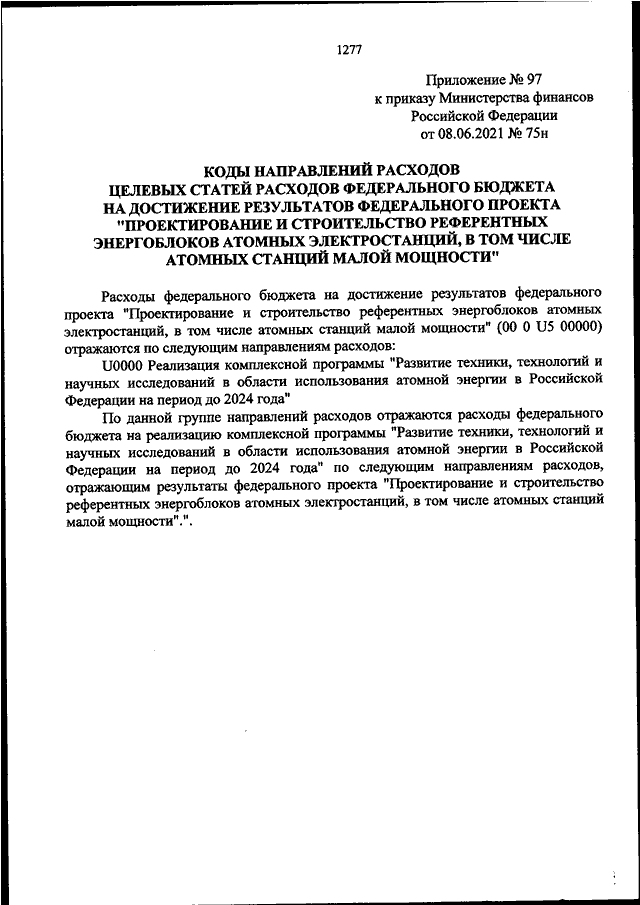 1277

Приложение № 97
к приказу Министерства финансов
Российской Федерации
от 08.06.2021 № 75н

КОДЫ НАПРАВЛЕНИЙ РАСХОДОВ
ЦЕЛЕВЫХ СТАТЕЙ РАСХОДОВ ФЕДЕРАЛЬНОГО БЮДЖЕТА
НА ДОСТИЖЕНИЕ РЕЗУЛЬТАТОВ ФЕДЕРАЛЬНОГО ПРОЕКТА
"ПРОЕКТИРОВАНИЕ И СТРОИТЕЛЬСТВО РЕФЕРЕНТНЫХ
ЭНЕРГОБЛОКОВ АТОМНЫХ ЭЛЕКТРОСТАНЦИЙ, В ТОМ ЧИСЛЕ
АТОМНЫХ СТАНЦИЙ МАЛОЙ МОЩНОСТИ"

Расходы федерального бюджета на достижение результатов федерального проекта "Проектирование и строительство референтных энергоблоков атомных электростанций, в том числе атомных станций малой мощности" (00 0 U5 00000) отражаются по следующим направлениям расходов:

U0000 Реализация комплексной программы "Развитие техники, технологий и научных исследований в области использования атомной энергии в Российской Федерации на период до 2024 года"

По данной группе направлений расходов отражаются расходы федерального бюджета на реализацию комплексной программы "Развитие техники, технологий и научных исследований в области использования атомной энергии в Российской Федерации на период до 2024 года" по следующим направлениям расходов, отражающим результаты федерального проекта "Проектирование и строительство референтных энергоблоков атомных электростанций, в том числе атомных станций малой мощности".".